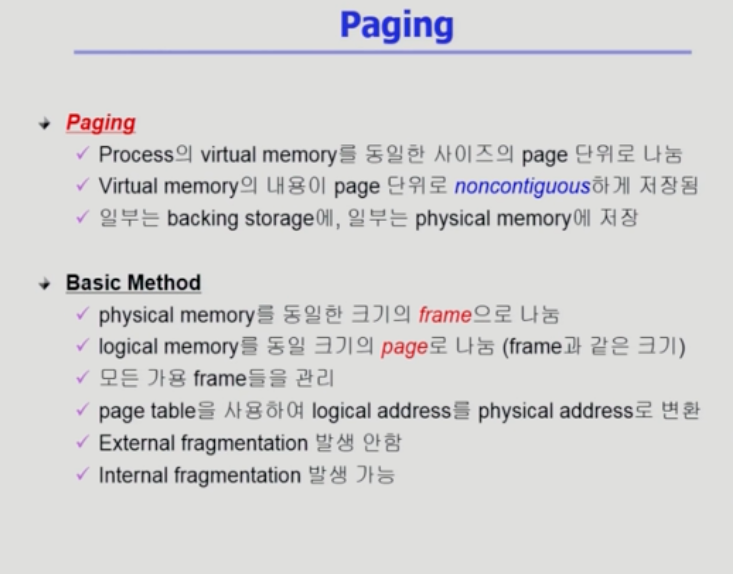 Paging

Paging
✓ Process의 virtual memory를 동일한 사이즈의 page 단위로 나눔
✓ Virtual memory의 내용이 page 단위로 noncontiguous하게 저장됨
✓ 일부는 backing storage에, 일부는 physical memory에 저장

Basic Method
✓ physical memory를 동일한 크기의 frame으로 나눔
✓ logical memory를 동일 크기의 page로 나눔 (frame과 같은 크기)
✓ 모든 가용 frame들을 관리
✓ page table을 사용하여 logical address를 physical address로 변환
✓ External fragmentation 발생 안함
✓ Internal fragmentation 발생 가능